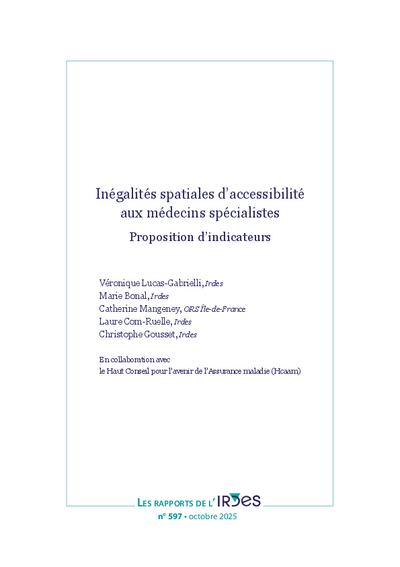 Inégalités spatiales d'accessibilité aux médecins spécialistes

Proposition d'indicateurs

Véronique Lucas-Gabrielli, Irdes
Marie Bonal, Irdes
Catherine Mangeney, ORS Île-de-France
Laure Com-Ruelle, Irdes
Christophe Gousset, Irdes

En collaboration avec
le Haut Conseil pour l'avenir de l'Assurance maladie (Hcaam)

LES RAPPORTS DE L'IRDES
n° 597 • octobre 2025